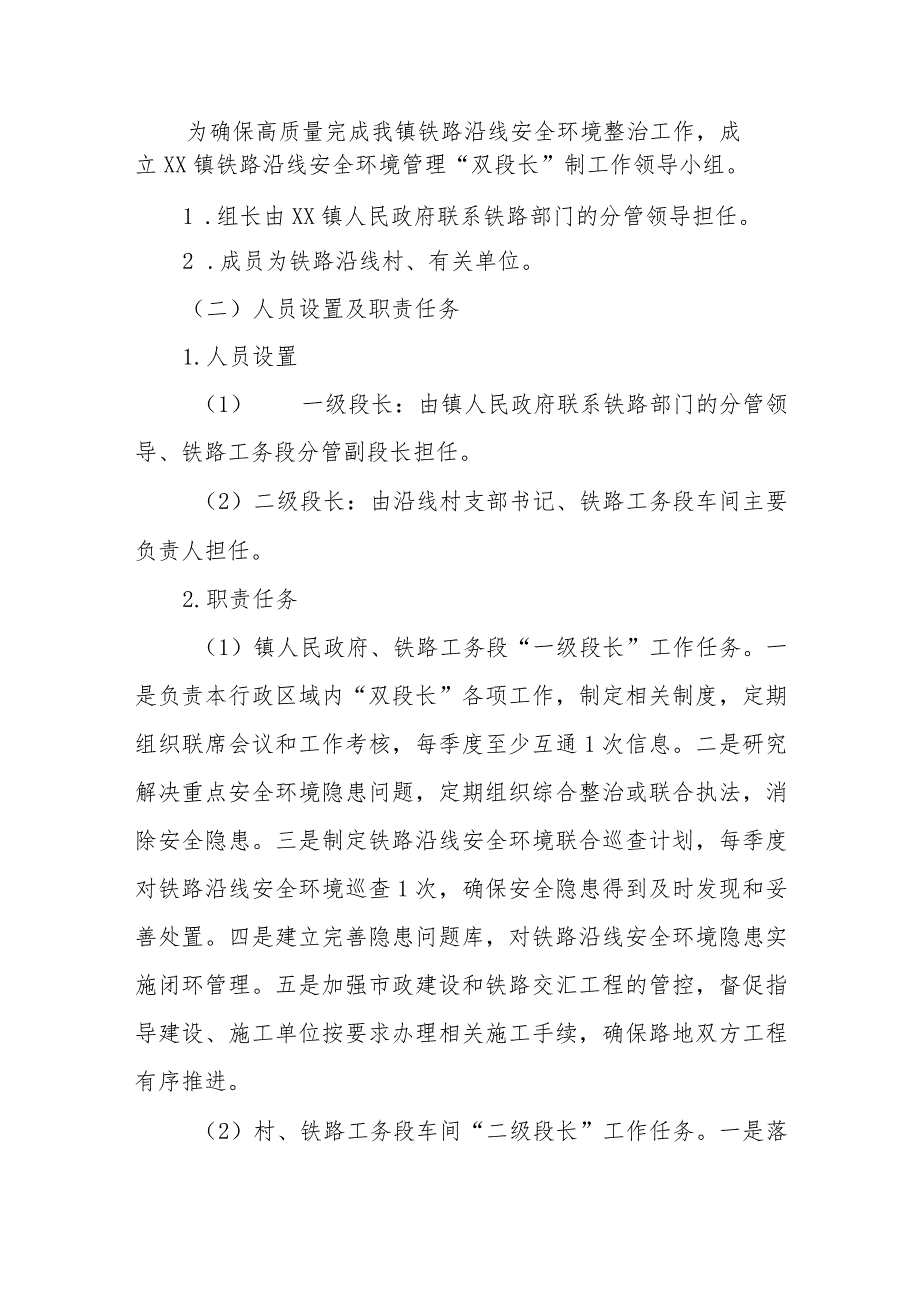 为确保高质量完成我镇铁路沿线安全环境整治工作，成立XX镇铁路沿线安全环境管理“双段长”制工作领导小组。

1．组长由XX镇人民政府联系铁路部门的分管领导担任。

2．成员为铁路沿线村、有关单位。

（二）人员设置及职责任务

1.人员设置

（1）　一级段长：由镇人民政府联系铁路部门的分管领导、铁路工务段分管副段长担任。

（2）二级段长：由沿线村支部书记、铁路工务段车间主要负责人担任。

2.职责任务

（1）镇人民政府、铁路工务段“一级段长”工作任务。一是负责本行政区域内“双段长”各项工作，制定相关制度，定期组织联席会议和工作考核，每季度至少互通1次信息。二是研究解决重点安全环境隐患问题，定期组织综合整治或联合执法，消除安全隐患。三是制定铁路沿线安全环境联合巡查计划，每季度对铁路沿线安全环境巡查1次，确保安全隐患得到及时发现和妥善处置。四是建立完善隐患问题库，对铁路沿线安全环境隐患实施闭环管理。五是加强市政建设和铁路交汇工程的管控，督促指导建设、施工单位按要求办理相关施工手续，确保路地双方工程有序推进。

（2）村、铁路工务段车间“二级段长”工作任务。一是落